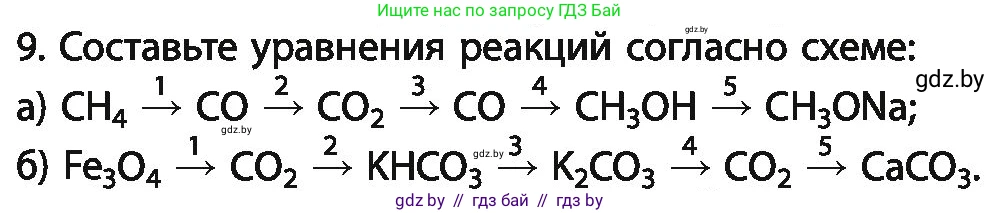 Ищите нас по запросу ГДЗ Бай

gdz.by

9. Составьте уравнения реакций согласно схеме:

gdz.by

а) $CH_4 \xrightarrow{1} CO \xrightarrow{2} CO_2 \xrightarrow{3} CO \xrightarrow{4} CH_3OH \xrightarrow{5} CH_3ONa$;

gdz.by

б) $Fe_3O_4 \xrightarrow{1} CO_2 \xrightarrow{2} KHCO_3 \xrightarrow{3} K_2CO_3 \xrightarrow{4} CO_2 \xrightarrow{5} CaCO_3$.

gdz.by

gdz.by // гдз бай // гдз by